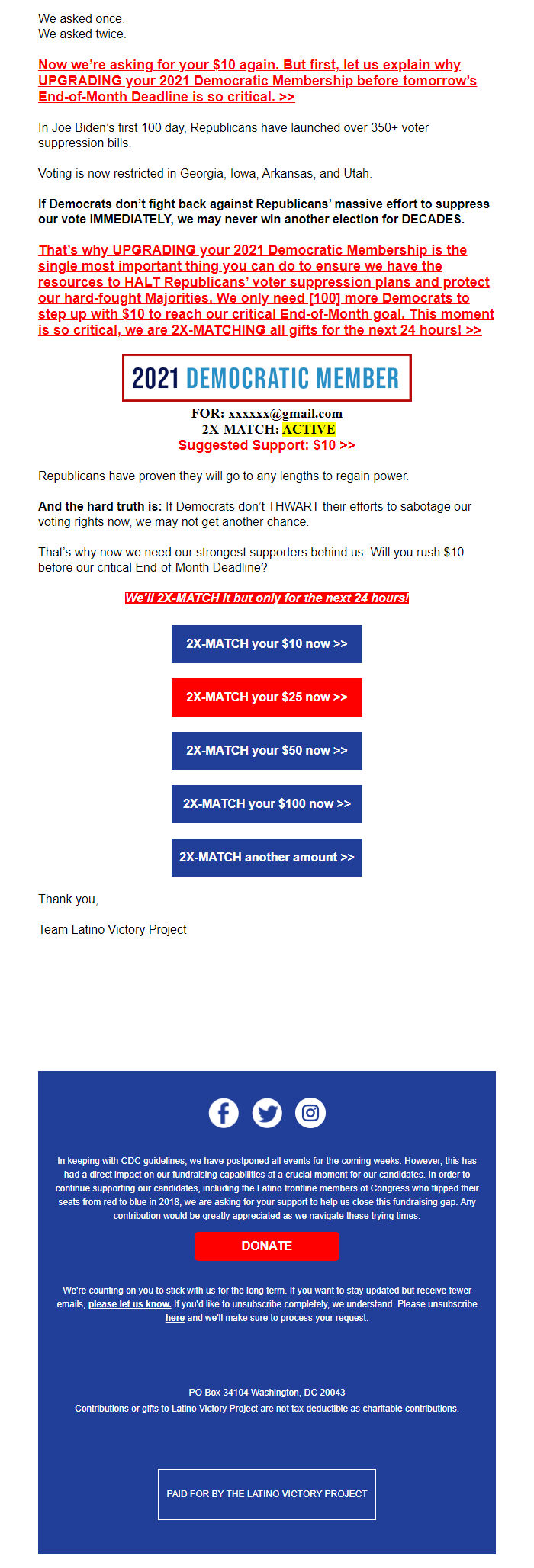 We asked once.
We asked twice.

Now we're asking for your $10 again. But first, let us explain why UPGRADING your 2021 Democratic Membership before tomorrow's End-of-Month Deadline is so critical. >>

In Joe Biden's first 100 day, Republicans have launched over 350+ voter suppression bills.

Voting is now restricted in Georgia, Iowa, Arkansas, and Utah.

If Democrats don't fight back against Republicans' massive effort to suppress our vote IMMEDIATELY, we may never win another election for DECADES.

That's why UPGRADING your 2021 Democratic Membership is the single most important thing you can do to ensure we have the resources to HALT Republicans' voter suppression plans and protect our hard-fought Majorities. We only need [100] more Democrats to step up with $10 to reach our critical End-of-Month goal. This moment is so critical, we are 2X-MATCHING all gifts for the next 24 hours! >>

2021 DEMOCRATIC MEMBER

FOR: xxxxxx@gmail.com
2X-MATCH: ACTIVE
Suggested Support: $10 >>

Republicans have proven they will go to any lengths to regain power.

And the hard truth is: If Democrats don't THWART their efforts to sabotage our voting rights now, we may not get another chance.

That's why now we need our strongest supporters behind us. Will you rush $10 before our critical End-of-Month Deadline?

We'll 2X-MATCH it but only for the next 24 hours!

2X-MATCH your $10 now >>

2X-MATCH your $25 now >>

2X-MATCH your $50 now >>

2X-MATCH your $100 now >>

2X-MATCH another amount >>

Thank you,

Team Latino Victory Project

In keeping with CDC guidelines, we have postponed all events for the coming weeks. However, this has had a direct impact on our fundraising capabilities at a crucial moment for our candidates. In order to continue supporting our candidates, including the Latino frontline members of Congress who flipped their seats from red to blue in 2018, we are asking for your support to help us close this fundraising gap. Any contribution would be greatly appreciated as we navigate these trying times.

DONATE

We're counting on you to stick with us for the long term. If you want to stay updated but receive fewer emails, please let us know. If you'd like to unsubscribe completely, we understand. Please unsubscribe here and we'll make sure to process your request.

PO Box 34104 Washington, DC 20043
Contributions or gifts to Latino Victory Project are not tax deductible as charitable contributions.

PAID FOR BY THE LATINO VICTORY PROJECT